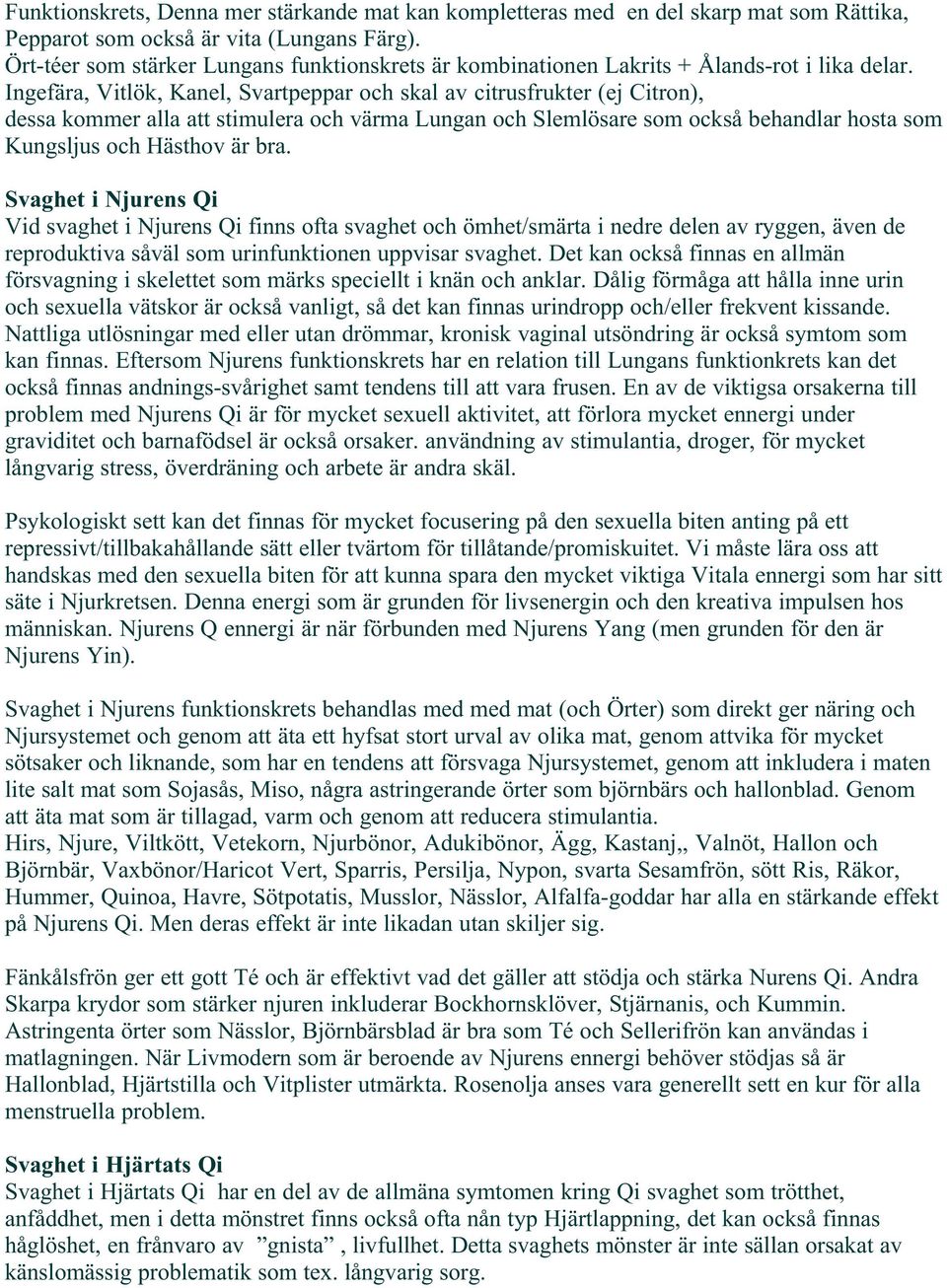 Funktionskrets, Denna mer stärkande mat kan kompletteras med en del skarp mat som Rättika, Pepparot som också är vita (Lungans Färg).
Ört-téer som stärker Lungans funktionskrets är kombinationen Lakrits + Ålands-rot i lika delar.
Ingefära, Vitlök, Kanel, Svartpeppar och skal av citrusfrukter (ej Citron), dessa kommer alla att stimulera och värma Lungan och Slemlösare som också behandlar hosta som Kungsljus och Hästhov är bra.

Svaghet i Njurens Qi
Vid svaghet i Njurens Qi finns ofta svaghet och ömhet/smärta i nedre delen av ryggen, även de reproduktiva såväl som urinfunktionen uppvisar svaghet. Det kan också finnas en allmän försvagning i skelettet som märks speciellt i knän och anklar. Dålig förmåga att hålla inne urin och sexuella vätskor är också vanligt, så det kan finnas urindropp och/eller frekvent kissande. Nattliga utlösningar med eller utan drömmar, kronisk vaginal utsöndring är också symtom som kan finnas. Eftersom Njurens funktionskrets har en relation till Lungans funktionkrets kan det också finnas andnings-svårighet samt tendens till att vara frusen. En av de viktigsa orsakerna till problem med Njurens Qi är för mycket sexuell aktivitet, att förlora mycket ennergi under graviditet och barnafödsel är också orsaker. användning av stimulantia, droger, för mycket långvarig stress, överdräning och arbete är andra skäl.

Psykologiskt sett kan det finnas för mycket focusering på den sexuella biten anting på ett repressivt/tillbakahållande sätt eller tvärtom för tillåtande/promiskuitet. Vi måste lära oss att handskas med den sexuella biten för att kunna spara den mycket viktiga Vitala ennergi som har sitt säte i Njurkretsen. Denna energi som är grunden för livsenergin och den kreativa impulsen hos människan. Njurens Q ennergi är när förbunden med Njurens Yang (men grunden för den är Njurens Yin).

Svaghet i Njurens funktionskrets behandlas med med mat (och Örter) som direkt ger näring och Njursystemet och genom att äta ett hyfsat stort urval av olika mat, genom attvika för mycket sötsaker och liknande, som har en tendens att försvaga Njursystemet, genom att inkludera i maten lite salt mat som Sojasås, Miso, några astringerande örter som björnbärs och hallonblad. Genom att äta mat som är tillagad, varm och genom att reducera stimulantia.
Hirs, Njure, Viltkött, Vetekorn, Njurbönor, Adukibönor, Ägg, Kastanj,, Valnöt, Hallon och Björnbär, Vaxbönor/Haricot Vert, Sparris, Persilja, Nypon, svarta Sesamfrön, sött Ris, Räkor, Hummer, Quinoa, Havre, Sötpotatis, Musslor, Nässlor, Alfalfa-goddar har alla en stärkande effekt på Njurens Qi. Men deras effekt är inte likadan utan skiljer sig.

Fänkålsfrön ger ett gott Té och är effektivt vad det gäller att stödja och stärka Nurens Qi. Andra Skarpa krydor som stärker njuren inkluderar Bockhornsklöver, Stjärnanis, och Kummin. Astringenta örter som Nässlor, Björnbärsblad är bra som Té och Sellerifrön kan användas i matlagningen. När Livmodern som är beroende av Njurens ennergi behöver stödjas så är Hallonblad, Hjärtstilla och Vitplister utmärkta. Rosenolja anses vara generellt sett en kur för alla menstruella problem.

Svaghet i Hjärtats Qi
Svaghet i Hjärtats Qi har en del av de allmäna symtomen kring Qi svaghet som trötthet, anfåddhet, men i detta mönstret finns också ofta nån typ Hjärtlappning, det kan också finnas håglöshet, en frånvaro av ”gnista” , livfullhet. Detta svaghets mönster är inte sällan orsakat av känslomässig problematik som tex. långvarig sorg.